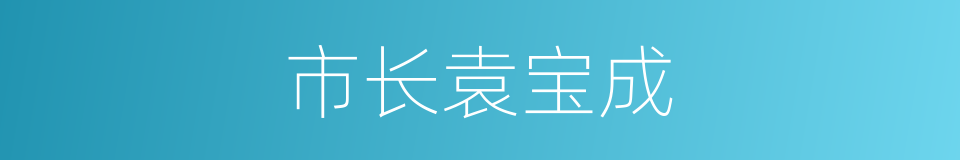 市长袁宝成